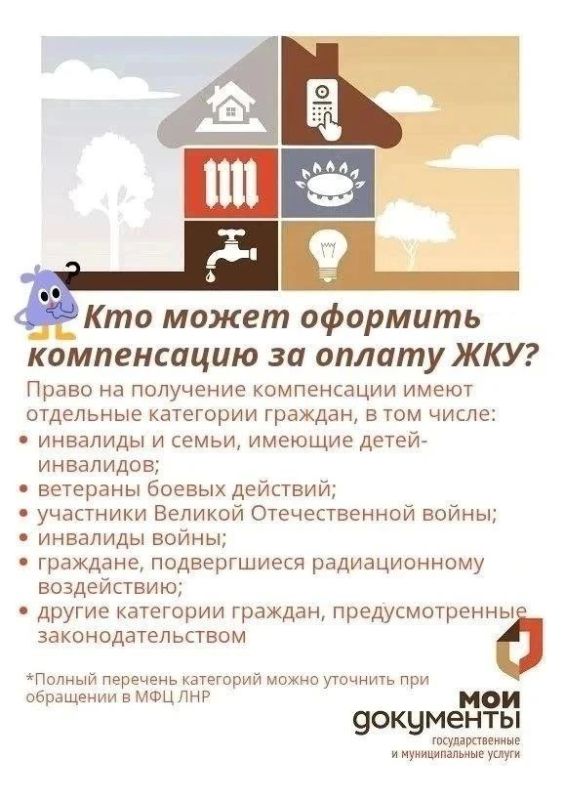 Кто может оформить компенсацию за оплату ЖКУ?

Право на получение компенсации имеют отдельные категории граждан, в том числе:

• инвалиды и семьи, имеющие детей-инвалидов;
• ветераны боевых действий;
• участники Великой Отечественной войны;
• инвалиды войны;
• граждане, подвергшиеся радиационному воздействию;
• другие категории граждан, предусмотренные законодательством

*Полный перечень категорий можно уточнить при обращении в МФЦ ЛНР

мои документы
государственные и муниципальные услуги